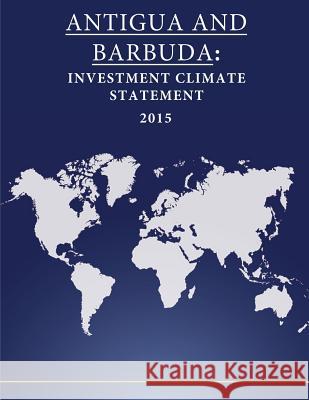 ANTIGUA AND BARBUDA:
INVESTMENT CLIMATE STATEMENT
2015

Kraina Książek